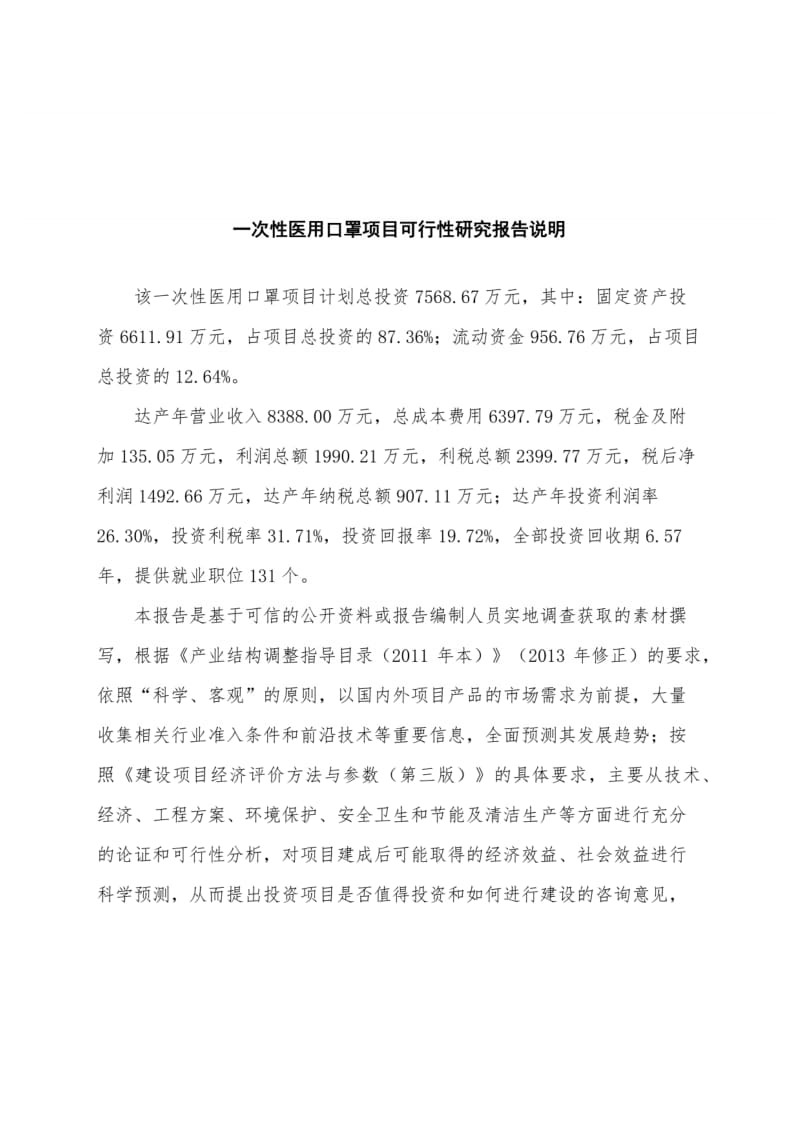 一次性医用口罩项目可行性研究报告说明

该一次性医用口罩项目计划总投资 7568.67 万元，其中：固定资产投资 6611.91 万元，占项目总投资的 87.36%；流动资金 956.76 万元，占项目总投资的 12.64%。

达产年营业收入 8388.00 万元，总成本费用 6397.79 万元，税金及附加 135.05 万元，利润总额 1990.21 万元，利税总额 2399.77 万元，税后净利润 1492.66 万元，达产年纳税总额 907.11 万元；达产年投资利润率 26.30%，投资利税率 31.71%，投资回报率 19.72%，全部投资回收期 6.57 年，提供就业职位 131 个。

本报告是基于可信的公开资料或报告编制人员实地调查获取的素材撰写，根据《产业结构调整指导目录（2011 年本）》（2013 年修正）的要求，依照“科学、客观”的原则，以国内外项目产品的市场需求为前提，大量收集相关行业准入条件和前沿技术等重要信息，全面预测其发展趋势；按照《建设项目经济评价方法与参数（第三版）》的具体要求，主要从技术、经济、工程方案、环境保护、安全卫生和节能及清洁生产等方面进行充分的论证和可行性分析，对项目建成后可能取得的经济效益、社会效益进行科学预测，从而提出投资项目是否值得投资和如何进行建设的咨询意见，